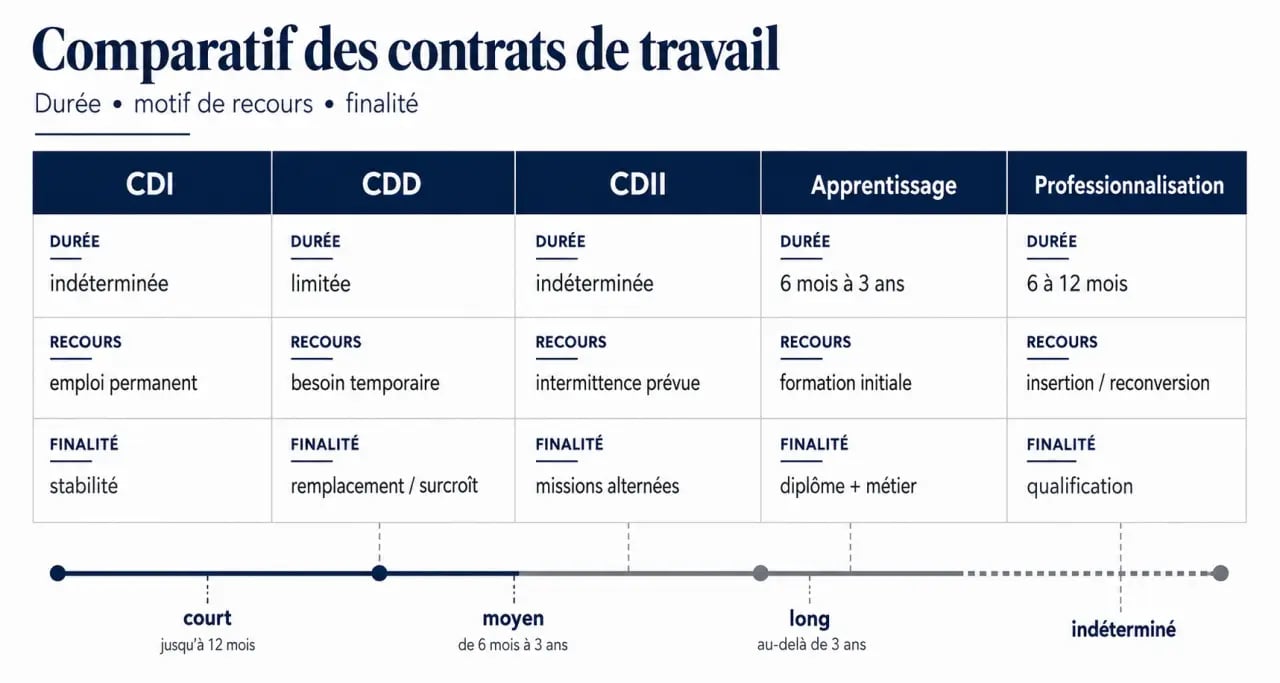 Comparatif des contrats de travail

Durée • motif de recours • finalité

| CDI | CDD | CDII | Apprentissage | Professionnalisation |
|---|---|---|---|---|
| DURÉE indéterminée | DURÉE limitée | DURÉE indéterminée | DURÉE 6 mois à 3 ans | DURÉE 6 à 12 mois |
| RECOURS emploi permanent | RECOURS besoin temporaire | RECOURS intermittence prévue | RECOURS formation initiale | RECOURS insertion / reconversion |
| FINALITÉ stabilité | FINALITÉ remplacement / surcroît | FINALITÉ missions alternées | FINALITÉ diplôme + métier | FINALITÉ qualification |

court
jusqu'à 12 mois

moyen
de 6 mois à 3 ans

long
au-delà de 3 ans

indéterminé